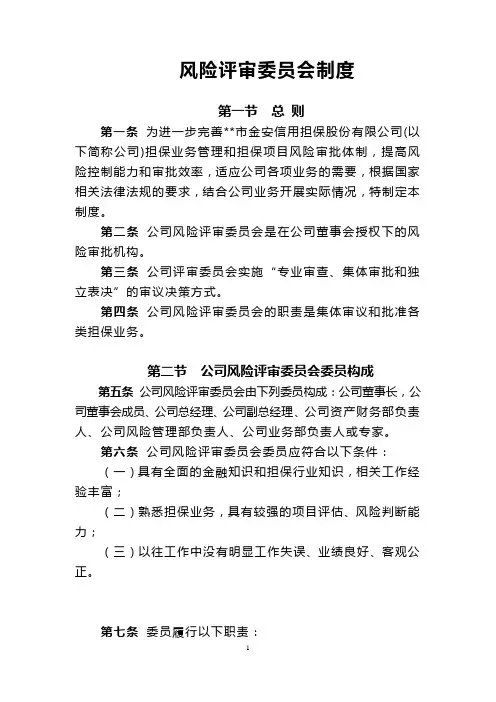 风险评审委员会制度

第一节 总 则

第一条 为进一步完善**市金安信用担保股份有限公司(以下简称公司)担保业务管理和担保项目风险审批体制，提高风险控制能力和审批效率，适应公司各项业务的需要，根据国家相关法律法规的要求，结合公司业务开展实际情况，特制定本制度。

第二条 公司风险评审委员会是在公司董事会授权下的风险审批机构。

第三条 公司评审委员会实施“专业审查、集体审批和独立表决”的审议决策方式。

第四条 公司风险评审委员会的职责是集体审议和批准各类担保业务。

第二节 公司风险评审委员会委员构成

第五条 公司风险评审委员会由下列委员构成：公司董事长，公司董事会成员、公司总经理、公司副总经理、公司资产财务部负责人、公司风险管理部负责人、公司业务部负责人或专家。

第六条 公司风险评审委员会委员应符合以下条件：

（一）具有全面的金融知识和担保行业知识，相关工作经验丰富；

（二）熟悉担保业务，具有较强的项目评估、风险判断能力；

（三）以往工作中没有明显工作失误、业绩良好、客观公正。

第七条 委员履行以下职责：

1